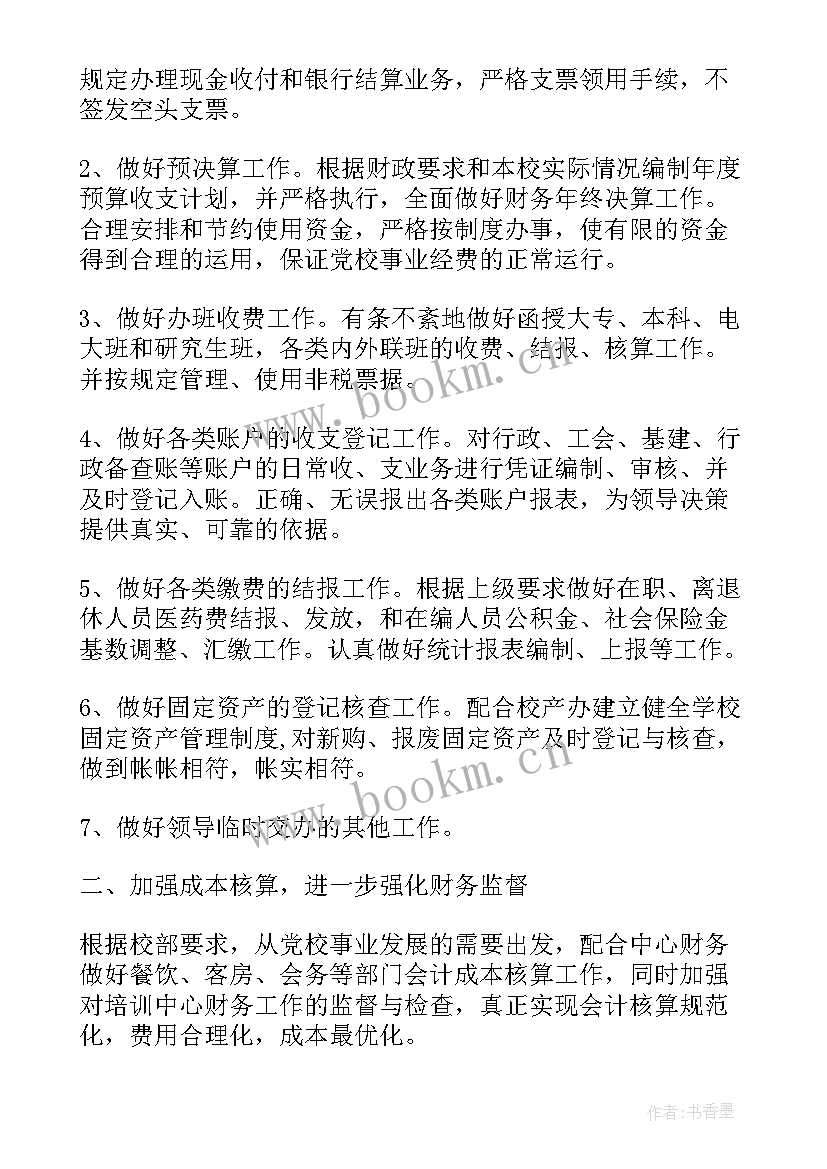 规定办理现金收付和银行结算业务，严格支票领用手续，不签发空头支票。

2、做好预决算工作。根据财政要求和本校实际情况编制年度预算收支计划，并严格执行，全面做好财务年终决算工作。合理安排和节约使用资金，严格按制度办事，使有限的资金得到合理的运用，保证党校事业经费的正常运行。

3、做好办班收费工作。有条不紊地做好函授大专、本科、电大班和研究生班，各类内外联班的收费、结报、核算工作。并按规定管理、使用非税票据。

4、做好各类账户的收支登记工作。对行政、工会、基建、行政备查账等账户的日常收、支业务进行凭证编制、审核、并及时登记入账。正确、无误报出各类账户报表，为领导决策提供真实、可靠的依据。

5、做好各类缴费的结报工作。根据上级要求做好在职、离退休人员医药费结报、发放，和在编人员公积金、社会保险金基数调整、汇缴工作。认真做好统计报表编制、上报等工作。

6、做好固定资产的登记核查工作。配合校产办建立健全学校固定资产管理制度，对新购、报废固定资产及时登记与核查，做到帐帐相符，帐实相符。

7、做好领导临时交办的其他工作。

二、加强成本核算，进一步强化财务监督

根据校部要求，从党校事业发展的需要出发，配合中心财务做好餐饮、客房、会务等部门会计成本核算工作，同时加强对培训中心财务工作的监督与检查，真正实现会计核算规范化，费用合理化，成本最优化。

www.bookm.cn

www.bookm.cn

作者：书香墨